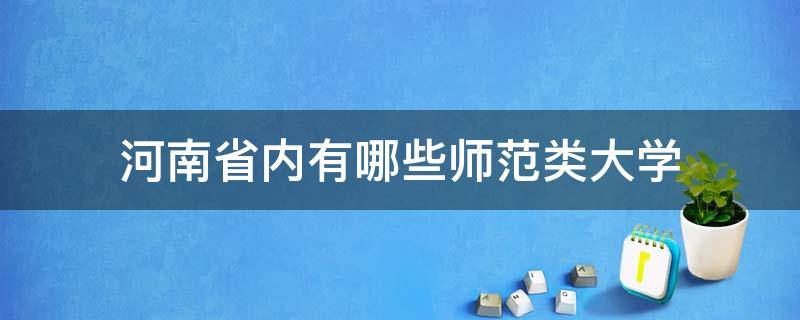 河南省内有哪些师范类大学